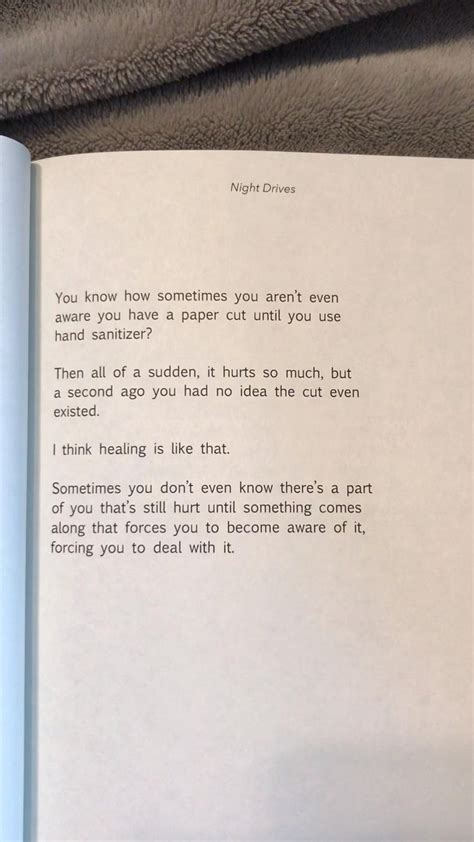 Night Drives

You know how sometimes you aren't even aware you have a paper cut until you use hand sanitizer?

Then all of a sudden, it hurts so much, but a second ago you had no idea the cut even existed.

I think healing is like that.

Sometimes you don't even know there's a part of you that's still hurt until something comes along that forces you to become aware of it, forcing you to deal with it.